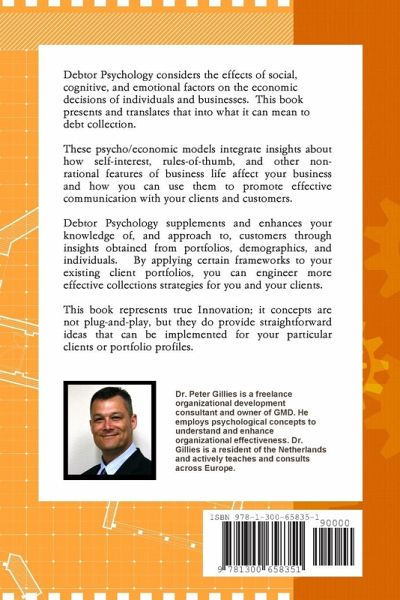 Debtor Psychology considers the effects of social, cognitive, and emotional factors on the economic decisions of individuals and businesses. This book presents and translates that into what it can mean to debt collection.

These psycho/economic models integrate insights about how self-interest, rules-of-thumb, and other non-rational features of business life affect your business and how you can use them to promote effective communication with your clients and customers.

Debtor Psychology supplements and enhances your knowledge of, and approach to, customers through insights obtained from portfolios, demographics, and individuals. By applying certain frameworks to your existing client portfolios, you can engineer more effective collections strategies for you and your clients.

This book represents true Innovation; it concepts are not plug-and-play, but they do provide straightforward ideas that can be implemented for your particular clients or portfolio profiles.

Dr. Peter Gillies is a freelance organizational development consultant and owner of GMD. He employs psychological concepts to understand and enhance organizational effectiveness. Dr. Gillies is a resident of the Netherlands and actively teaches and consults across Europe.

ISBN 978-1-300-65835-1
90000
9 781300 658351